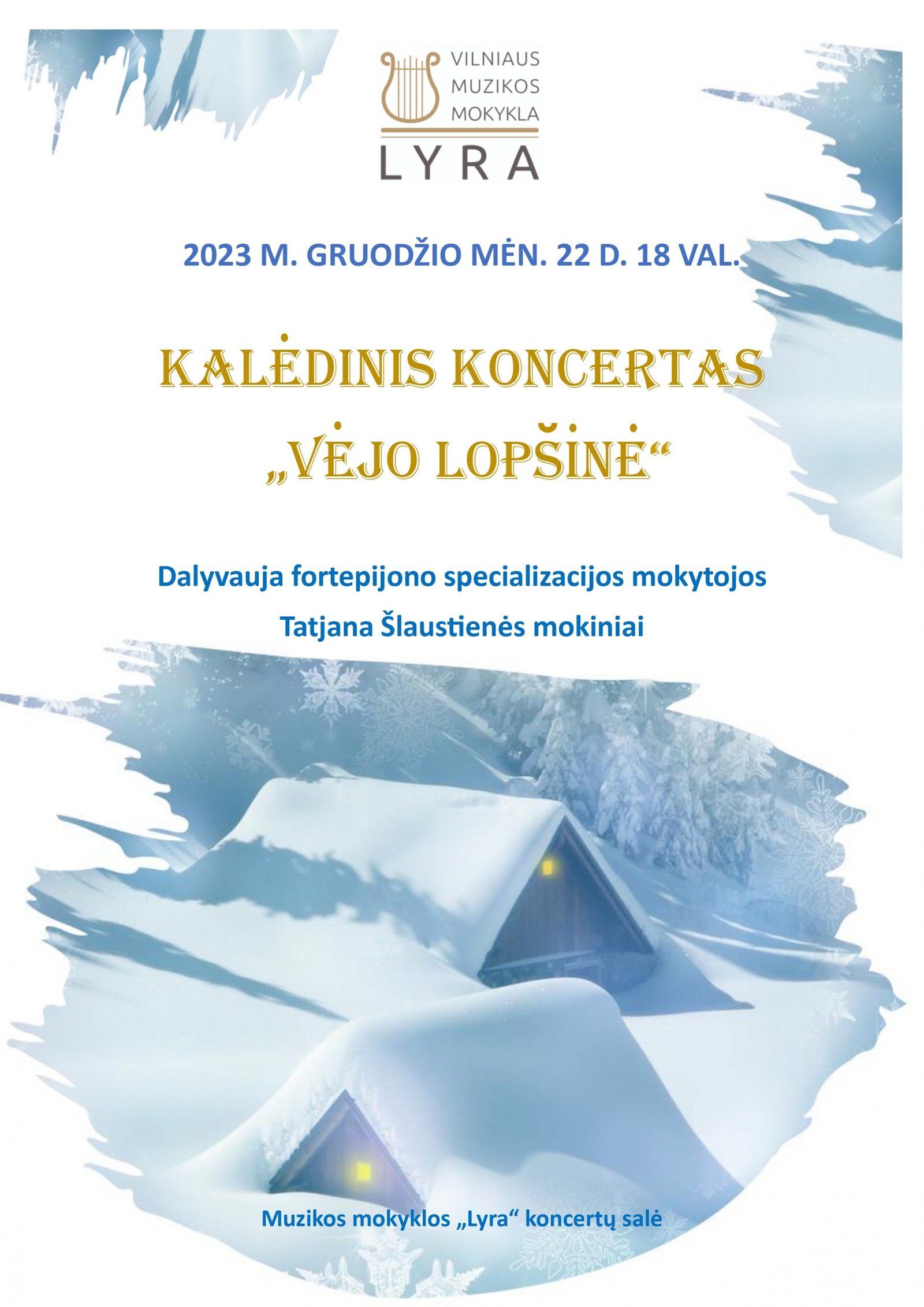 VILNIAUS
MUZIKOS
MOKYKLA
LYRA

2023 M. GRUODŽIO MĖN. 22 D. 18 VAL.

KALĖDINIS KONCERTAS
„VĖJO LOPŠINĖ“

Dalyvauja fortepijono specializacijos mokytojos
Tatjana Šlaustienės mokiniai

Muzikos mokyklos „Lyra“ koncertų salė